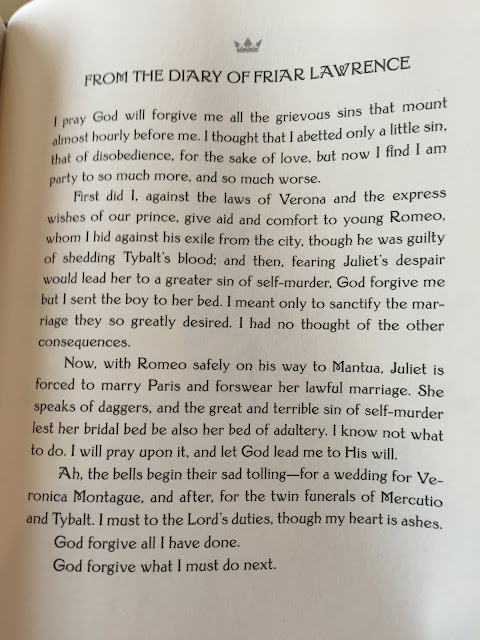 FROM THE DIARY OF FRIAR LAWRENCE

I pray God will forgive me all the grievous sins that mount almost hourly before me. I thought that I abetted only a little sin, that of disobedience, for the sake of love, but now I find I am party to so much more, and so much worse.

First did I, against the laws of Verona and the express wishes of our prince, give aid and comfort to young Romeo, whom I hid against his exile from the city, though he was guilty of shedding Tybalt's blood; and then, fearing Juliet's despair would lead her to a greater sin of self-murder, God forgive me but I sent the boy to her bed. I meant only to sanctify the marriage they so greatly desired. I had no thought of the other consequences.

Now, with Romeo safely on his way to Mantua, Juliet is forced to marry Paris and forswear her lawful marriage. She speaks of daggers, and the great and terrible sin of self-murder lest her bridal bed be also her bed of adultery. I know not what to do. I will pray upon it, and let God lead me to His will.

Ah, the bells begin their sad tolling—for a wedding for Veronica Montague, and after, for the twin funerals of Mercutio and Tybalt. I must to the Lord's duties, though my heart is ashes.

God forgive all I have done.

God forgive what I must do next.